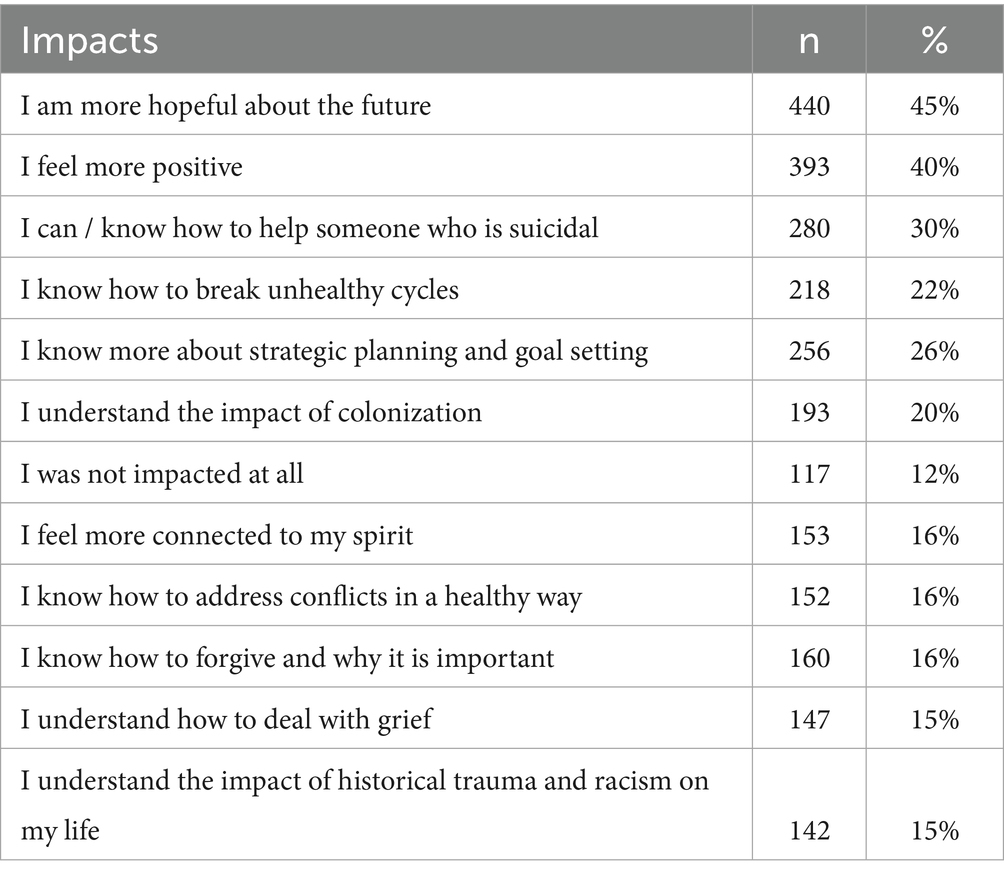 | Impacts | n | % |
|---|---|---|
| I am more hopeful about the future | 440 | 45% |
| I feel more positive | 393 | 40% |
| I can / know how to help someone who is suicidal | 280 | 30% |
| I know how to break unhealthy cycles | 218 | 22% |
| I know more about strategic planning and goal setting | 256 | 26% |
| I understand the impact of colonization | 193 | 20% |
| I was not impacted at all | 117 | 12% |
| I feel more connected to my spirit | 153 | 16% |
| I know how to address conflicts in a healthy way | 152 | 16% |
| I know how to forgive and why it is important | 160 | 16% |
| I understand how to deal with grief | 147 | 15% |
| I understand the impact of historical trauma and racism on my life | 142 | 15% |